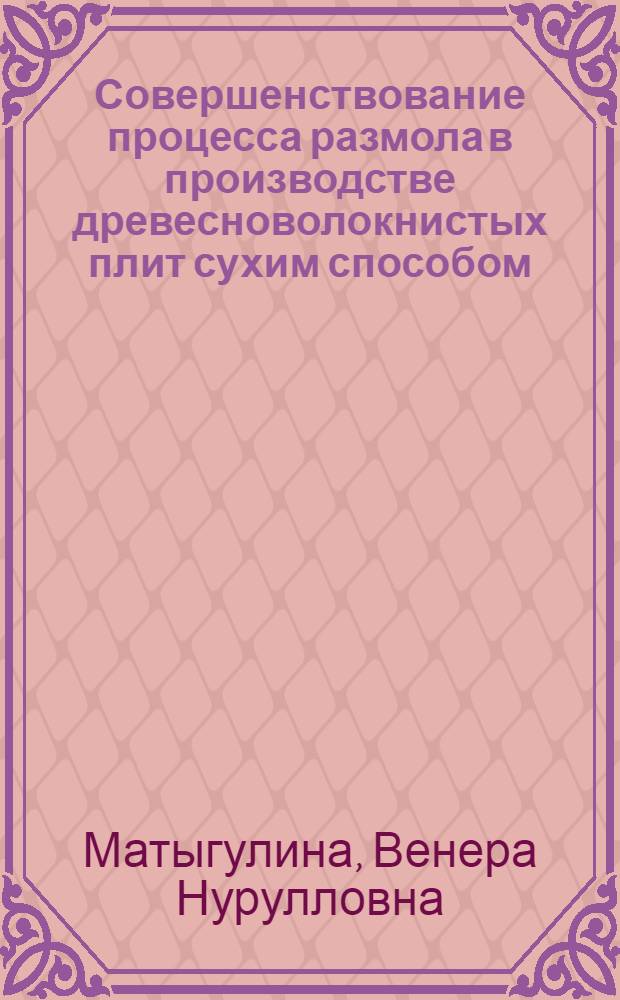 Совершенствование процесса размола в производстве древесноволокнистых плит сухим способом

Матыгулина, Венера Нурулловна